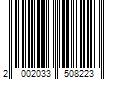 2 002033 508223